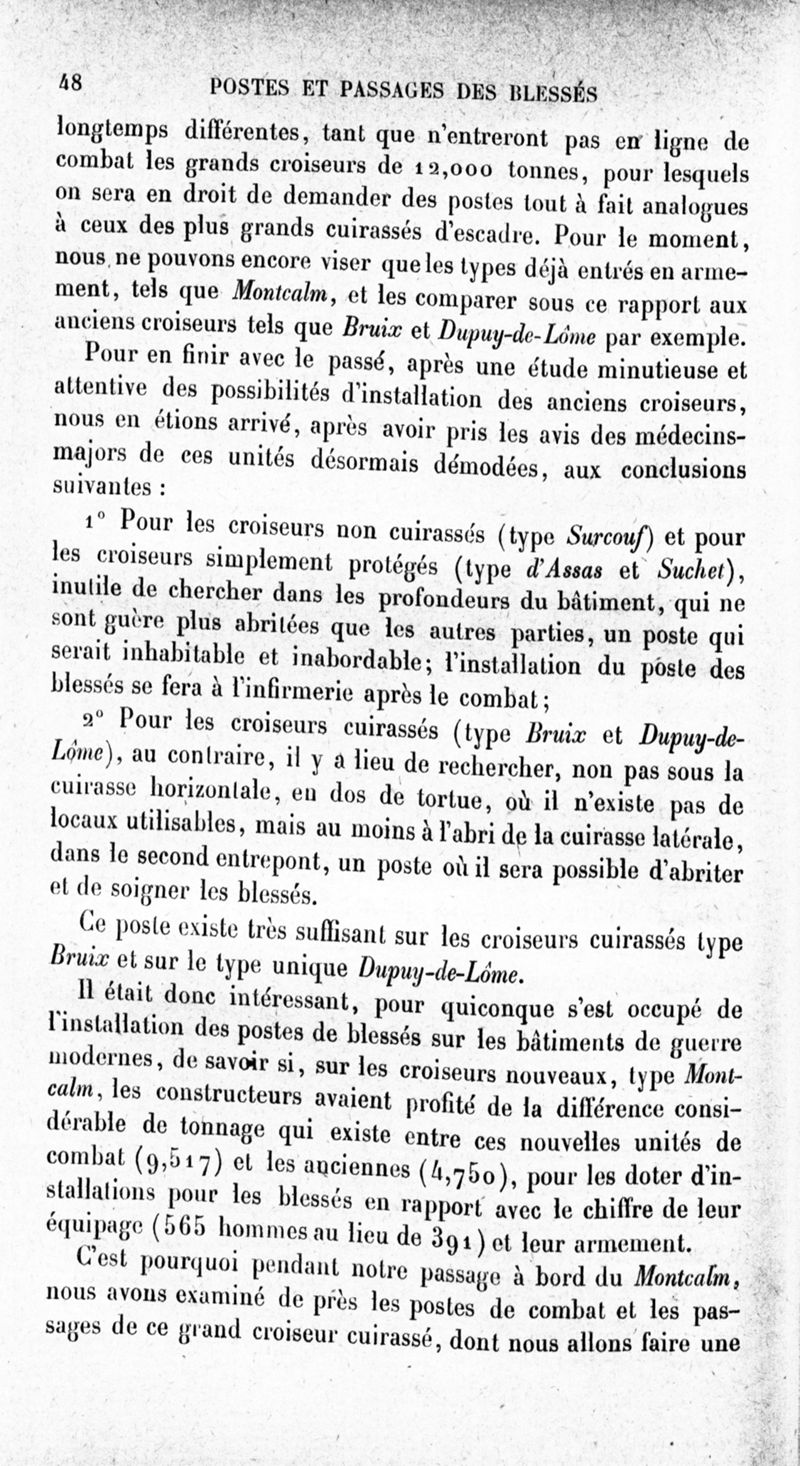 48 POSTES ET PASSAGES DES BLESSÉS

longtemps différentes, tant que n'entreront pas en ligne de combat les grands croiseurs de 12,000 tonnes, pour lesquels on sera en droit de demander des postes tout à fait analogues à ceux des plus grands cuirassés d'escadre. Pour le moment, nous ne pouvons encore viser que les types déjà entrés en armement, tels que Montcalm, et les comparer sous ce rapport aux anciens croiseurs tels que Bruix et Dupuy-de-Lôme par exemple.

Pour en finir avec le passé, après une étude minutieuse et attentive des possibilités d'installation des anciens croiseurs, nous en étions arrivé, après avoir pris les avis des médecins-majors de ces unités désormais démodées, aux conclusions suivantes :

1° Pour les croiseurs non cuirassés (type Surcouf) et pour les croiseurs simplement protégés (type d'Assas et Suchet), inutile de chercher dans les profondeurs du bâtiment, qui ne sont guère plus abritées que les autres parties, un poste qui serait inhabitable et inabordable; l'installation du poste des blessés se fera à l'infirmerie après le combat;

2° Pour les croiseurs cuirassés (type Bruix et Dupuy-de-Lôme), au contraire, il y a lieu de rechercher, non pas sous la cuirasse horizontale, en dos de tortue, où il n'existe pas de locaux utilisables, mais au moins à l'abri de la cuirasse latérale, dans le second entrepont, un poste où il sera possible d'abriter et de soigner les blessés.

Ce poste existe très suffisant sur les croiseurs cuirassés type Bruix et sur le type unique Dupuy-de-Lôme.

Il était donc intéressant, pour quiconque s'est occupé de l'installation des postes de blessés sur les bâtiments de guerre modernes, de savoir si, sur les croiseurs nouveaux, type Montcalm, les constructeurs avaient profité de la différence considérable de tonnage qui existe entre ces nouvelles unités de combat (9,517) et les anciennes (4,750), pour les doter d'installations pour les blessés en rapport avec le chiffre de leur équipage (565 hommes au lieu de 391) et leur armement.

C'est pourquoi pendant notre passage à bord du Montcalm, nous avons examiné de près les postes de combat et les passages de ce grand croiseur cuirassé, dont nous allons faire une